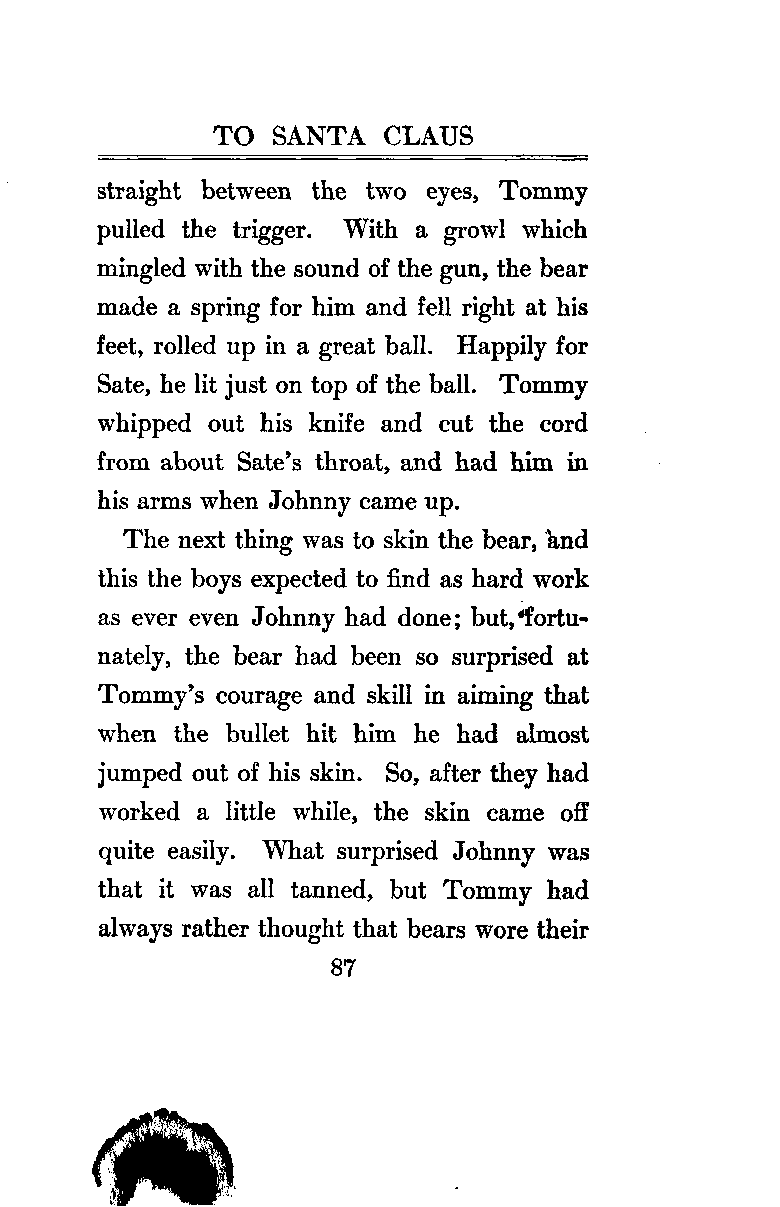 TO SANTA CLAUS

straight between the two eyes, Tommy pulled the trigger. With a growl which mingled with the sound of the gun, the bear made a spring for him and fell right at his feet, rolled up in a great ball. Happily for Sate, he lit just on top of the ball. Tommy whipped out his knife and cut the cord from about Sate's throat, and had him in his arms when Johnny came up.

The next thing was to skin the bear, and this the boys expected to find as hard work as ever even Johnny had done; but, fortunately, the bear had been so surprised at Tommy's courage and skill in aiming that when the bullet hit him he had almost jumped out of his skin. So, after they had worked a little while, the skin came off quite easily. What surprised Johnny was that it was all tanned, but Tommy had always rather thought that bears wore their

87